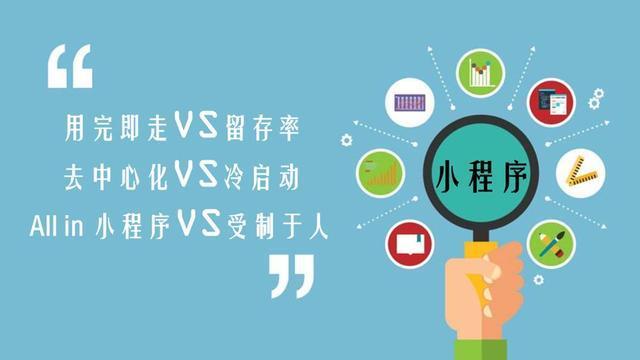 “

用完即走VS留存率

去中心化VS冷启动

All in 小程序VS受制于人

”

小程序